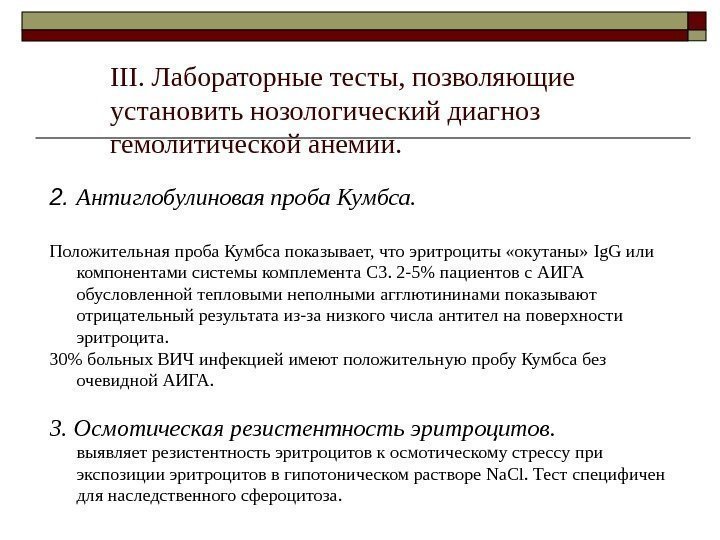 III. Лабораторные тесты, позволяющие установить нозологический диагноз гемолитической анемии.

2. Антиглобулиновая проба Кумбса.

Положительная проба Кумбса показывает, что эритроциты «окутаны» IgG или компонентами системы комплемента С3. 2-5% пациентов с АИГА обусловленной тепловыми неполными агглютининами показывают отрицательный результата из-за низкого числа антител на поверхности эритроцита.

30% больных ВИЧ инфекцией имеют положительную пробу Кумбса без очевидной АИГА.

3. Осмотическая резистентность эритроцитов.

выявляет резистентность эритроцитов к осмотическому стрессу при экспозиции эритроцитов в гипотоническом растворе NaCl. Тест специфичен для наследственного сфероцитоза.